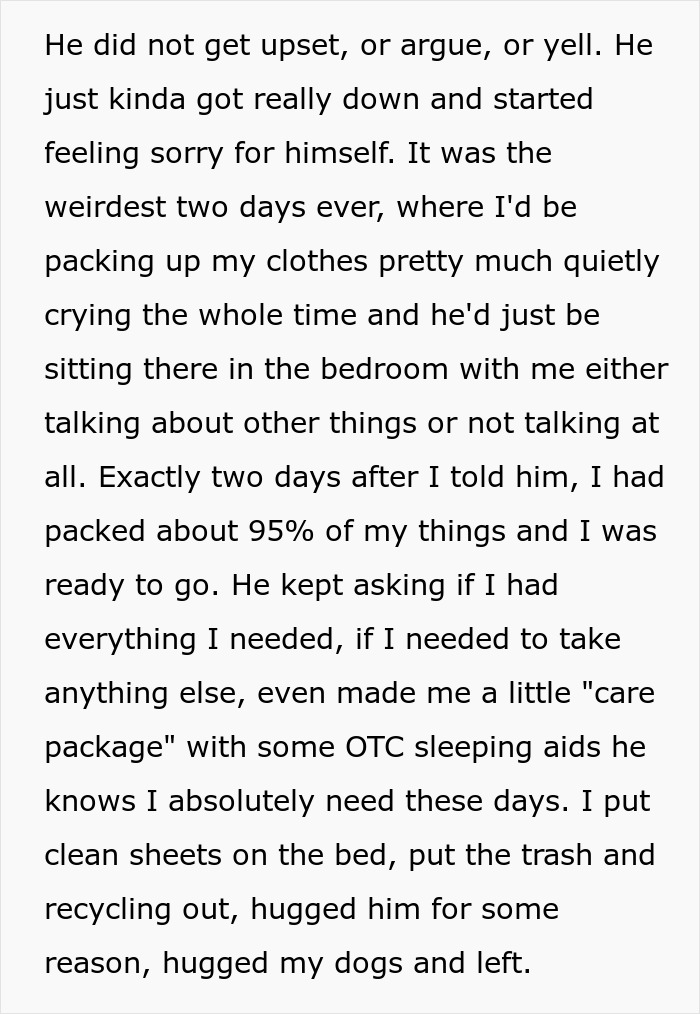 He did not get upset, or argue, or yell. He just kinda got really down and started feeling sorry for himself. It was the weirdest two days ever, where I'd be packing up my clothes pretty much quietly crying the whole time and he'd just be sitting there in the bedroom with me either talking about other things or not talking at all. Exactly two days after I told him, I had packed about 95% of my things and I was ready to go. He kept asking if I had everything I needed, if I needed to take anything else, even made me a little "care package" with some OTC sleeping aids he knows I absolutely need these days. I put clean sheets on the bed, put the trash and recycling out, hugged him for some reason, hugged my dogs and left.